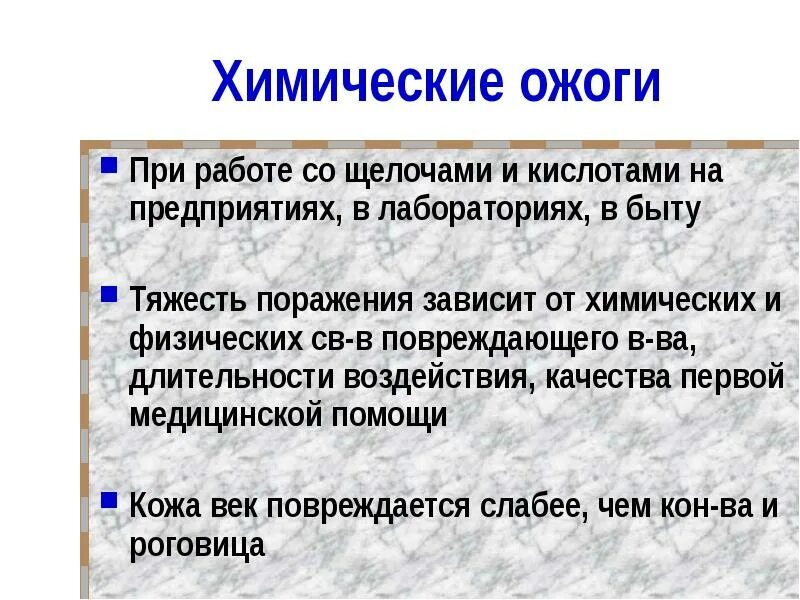 Химические ожоги

При работе со щелочами и кислотами на предприятиях, в лабораториях, в быту

Тяжесть поражения зависит от химических и физических св-в повреждающего в-ва, длительности воздействия, качества первой медицинской помощи

Кожа век повреждается слабее, чем кон-ва и роговица